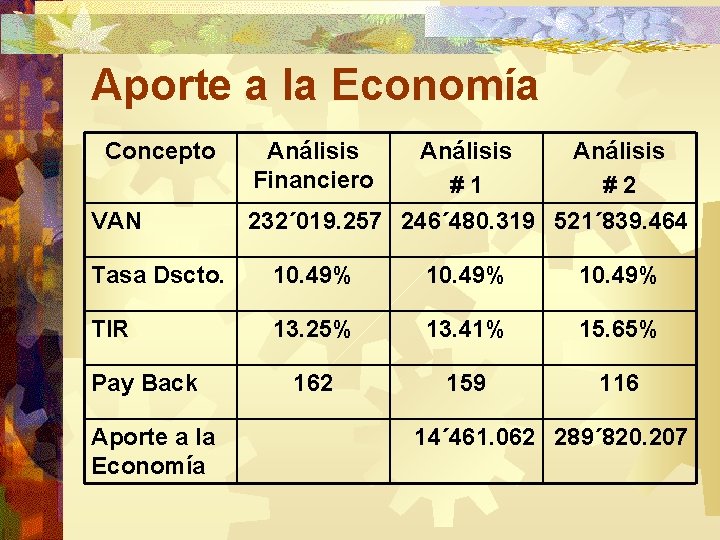 Aporte a la Economía

| Concepto | Análisis Financiero | Análisis # 1 | Análisis # 2 |
|---|---|---|---|
| VAN | 232´019.257 | 246´480.319 | 521´839.464 |
| Tasa Dscto. | 10.49% | 10.49% | 10.49% |
| TIR | 13.25% | 13.41% | 15.65% |
| Pay Back | 162 | 159 | 116 |
| Aporte a la Economía | | 14´461.062 | 289´820.207 |